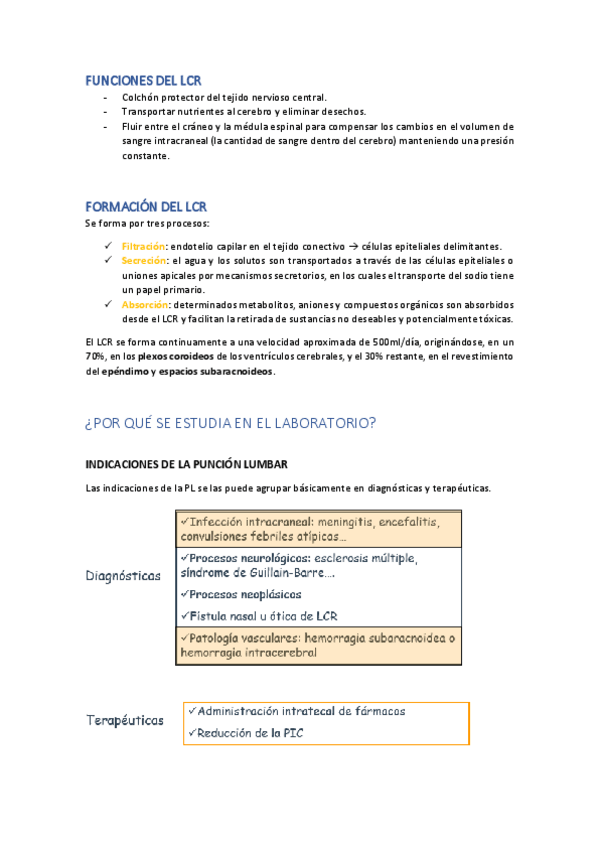 FUNCIONES DEL LCR

- Colchón protector del tejido nervioso central.
- Transportar nutrientes al cerebro y eliminar desechos.
- Fluir entre el cráneo y la médula espinal para compensar los cambios en el volumen de sangre intracraneal (la cantidad de sangre dentro del cerebro) manteniendo una presión constante.

FORMACIÓN DEL LCR

Se forma por tres procesos:

✓ Filtración: endotelio capilar en el tejido conectivo → células epiteliales delimitantes.
✓ Secreción: el agua y los solutos son transportados a través de las células epiteliales o uniones apicales por mecanismos secretorios, en los cuales el transporte del sodio tiene un papel primario.
✓ Absorción: determinados metabolitos, aniones y compuestos orgánicos son absorbidos desde el LCR y facilitan la retirada de sustancias no deseables y potencialmente tóxicas.

El LCR se forma continuamente a una velocidad aproximada de 500ml/día, originándose, en un 70%, en los plexos coroideos de los ventrículos cerebrales, y el 30% restante, en el revestimiento del epéndimo y espacios subaracnoideos.

¿POR QUÉ SE ESTUDIA EN EL LABORATORIO?

INDICACIONES DE LA PUNCIÓN LUMBAR

Las indicaciones de la PL se las puede agrupar básicamente en diagnósticas y terapéuticas.

Diagnósticas

✓Infección intracraneal: meningitis, encefalitis, convulsiones febriles atípicas…

✓Procesos neurológicos: esclerosis múltiple, síndrome de Guillain-Barre….

✓Procesos neoplásicos

✓Fístula nasal u ótica de LCR

✓Patología vasculares: hemorragia subaracnoidea o hemorragia intracerebral

Terapéuticas

✓Administración intratecal de fármacos

✓Reducción de la PIC